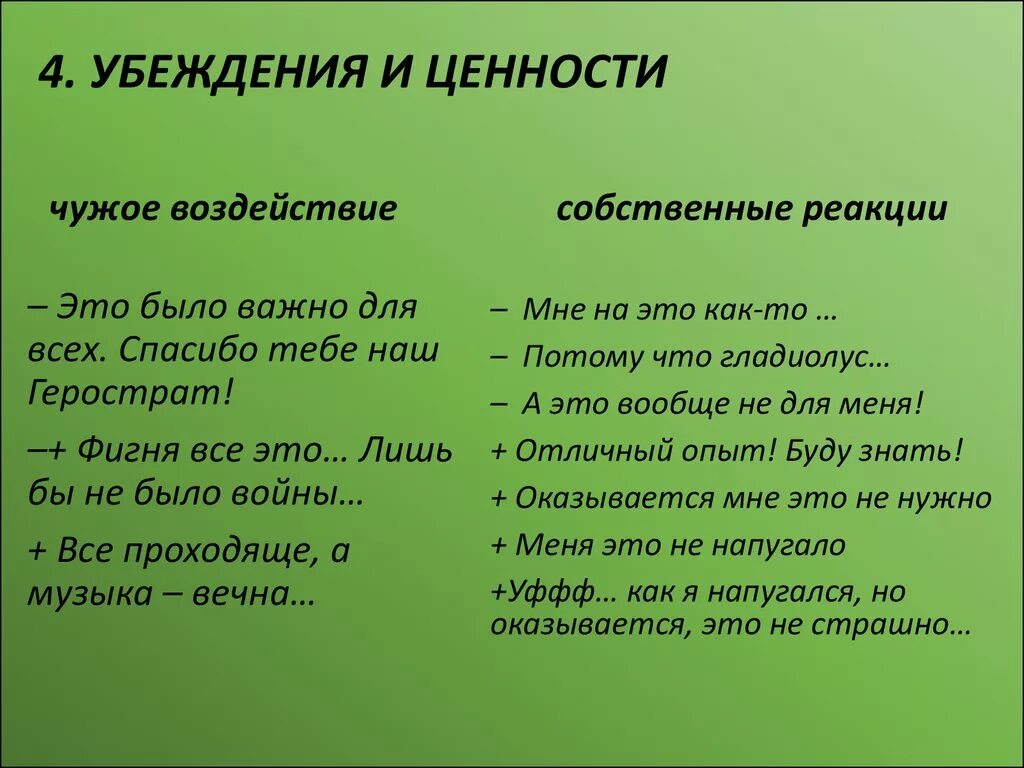 4. УБЕЖДЕНИЯ И ЦЕННОСТИ

чужое воздействие

– Это было важно для всех. Спасибо тебе наш Герострат!

–+ Фигня все это… Лишь бы не было войны…

+ Все проходяще, а музыка – вечна…

собственные реакции

– Мне на это как-то …

– Потому что гладиолус…

– А это вообще не для меня!

+ Отличный опыт! Буду знать!

+ Оказывается мне это не нужно

+ Меня это не напугало

+Уффф… как я напугался, но оказывается, это не страшно…